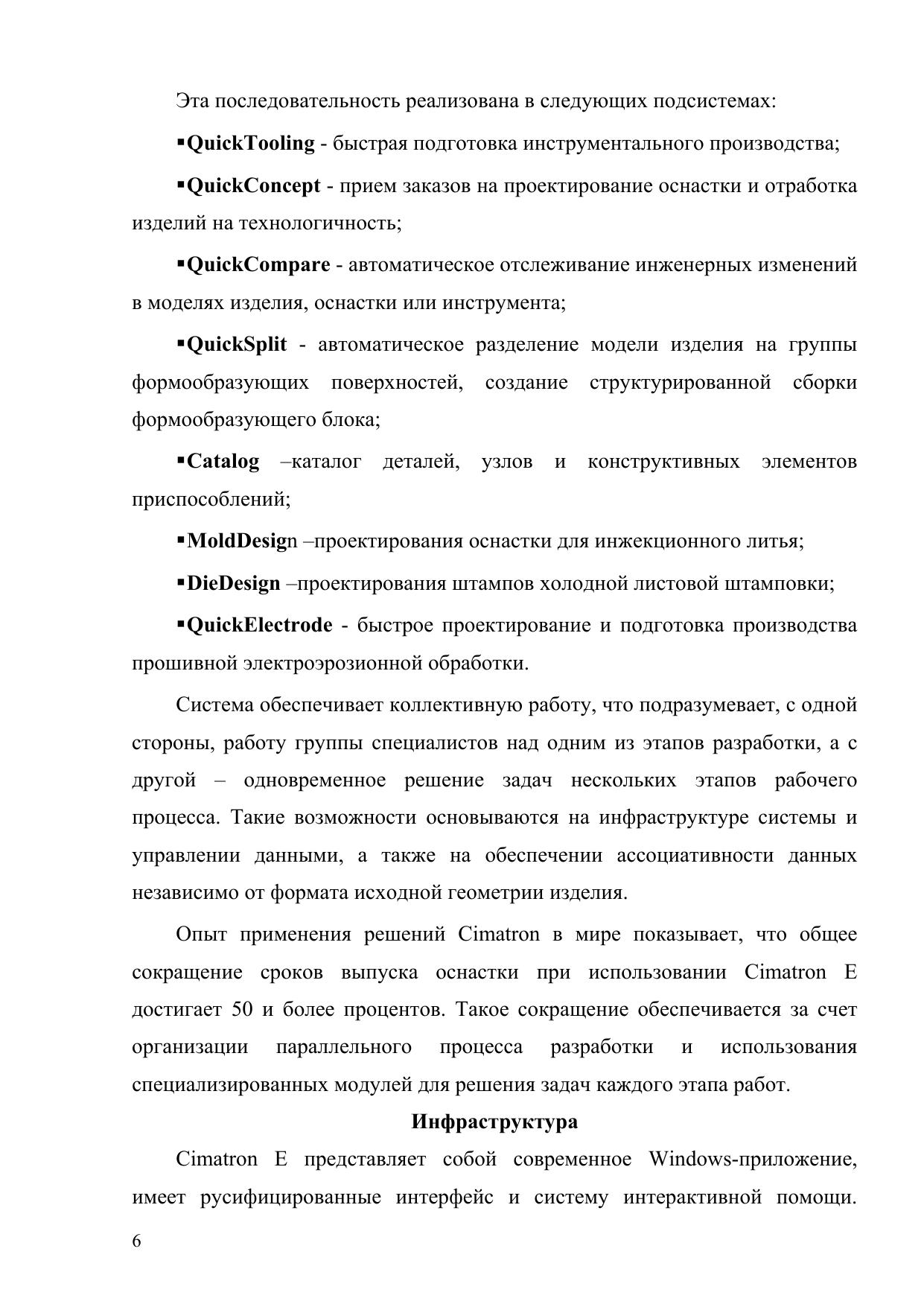 Эта последовательность реализована в следующих подсистемах:

▪QuickTooling - быстрая подготовка инструментального производства;

▪QuickConcept - прием заказов на проектирование оснастки и отработка изделий на технологичность;

▪QuickCompare - автоматическое отслеживание инженерных изменений в моделях изделия, оснастки или инструмента;

▪QuickSplit - автоматическое разделение модели изделия на группы формообразующих поверхностей, создание структурированной сборки формообразующего блока;

▪Catalog –каталог деталей, узлов и конструктивных элементов приспособлений;

▪MoldDesign –проектирования оснастки для инжекционного литья;

▪DieDesign –проектирования штампов холодной листовой штамповки;

▪QuickElectrode - быстрое проектирование и подготовка производства прошивной электроэрозионной обработки.

Система обеспечивает коллективную работу, что подразумевает, с одной стороны, работу группы специалистов над одним из этапов разработки, а с другой – одновременное решение задач нескольких этапов рабочего процесса. Такие возможности основываются на инфраструктуре системы и управлении данными, а также на обеспечении ассоциативности данных независимо от формата исходной геометрии изделия.

Опыт применения решений Cimatron в мире показывает, что общее сокращение сроков выпуска оснастки при использовании Cimatron E достигает 50 и более процентов. Такое сокращение обеспечивается за счет организации параллельного процесса разработки и использования специализированных модулей для решения задач каждого этапа работ.

Инфраструктура

Cimatron E представляет собой современное Windows-приложение, имеет русифицированные интерфейс и систему интерактивной помощи.

6